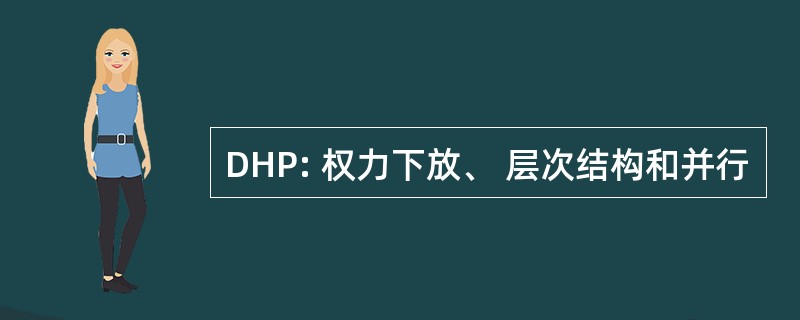 DHP: 权力下放、 层次结构和并行